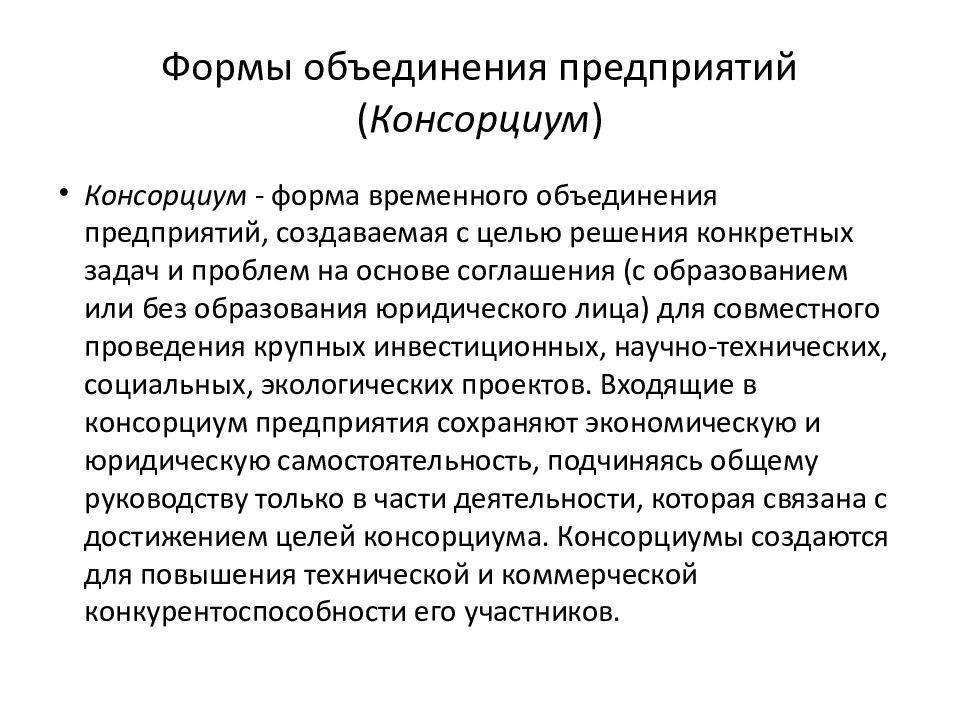 Формы объединения предприятий (Консорциум)

• Консорциум - форма временного объединения предприятий, создаваемая с целью решения конкретных задач и проблем на основе соглашения (с образованием или без образования юридического лица) для совместного проведения крупных инвестиционных, научно-технических, социальных, экологических проектов. Входящие в консорциум предприятия сохраняют экономическую и юридическую самостоятельность, подчиняясь общему руководству только в части деятельности, которая связана с достижением целей консорциума. Консорциумы создаются для повышения технической и коммерческой конкурентоспособности его участников.